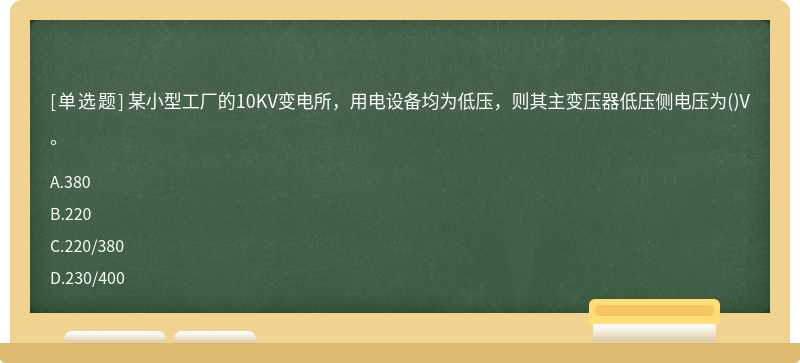 [单选题] 某小型工厂的10KV变电所，用电设备均为低压，则其主变压器低压侧电压为()V。

A.380

B.220

C.220/380

D.230/400